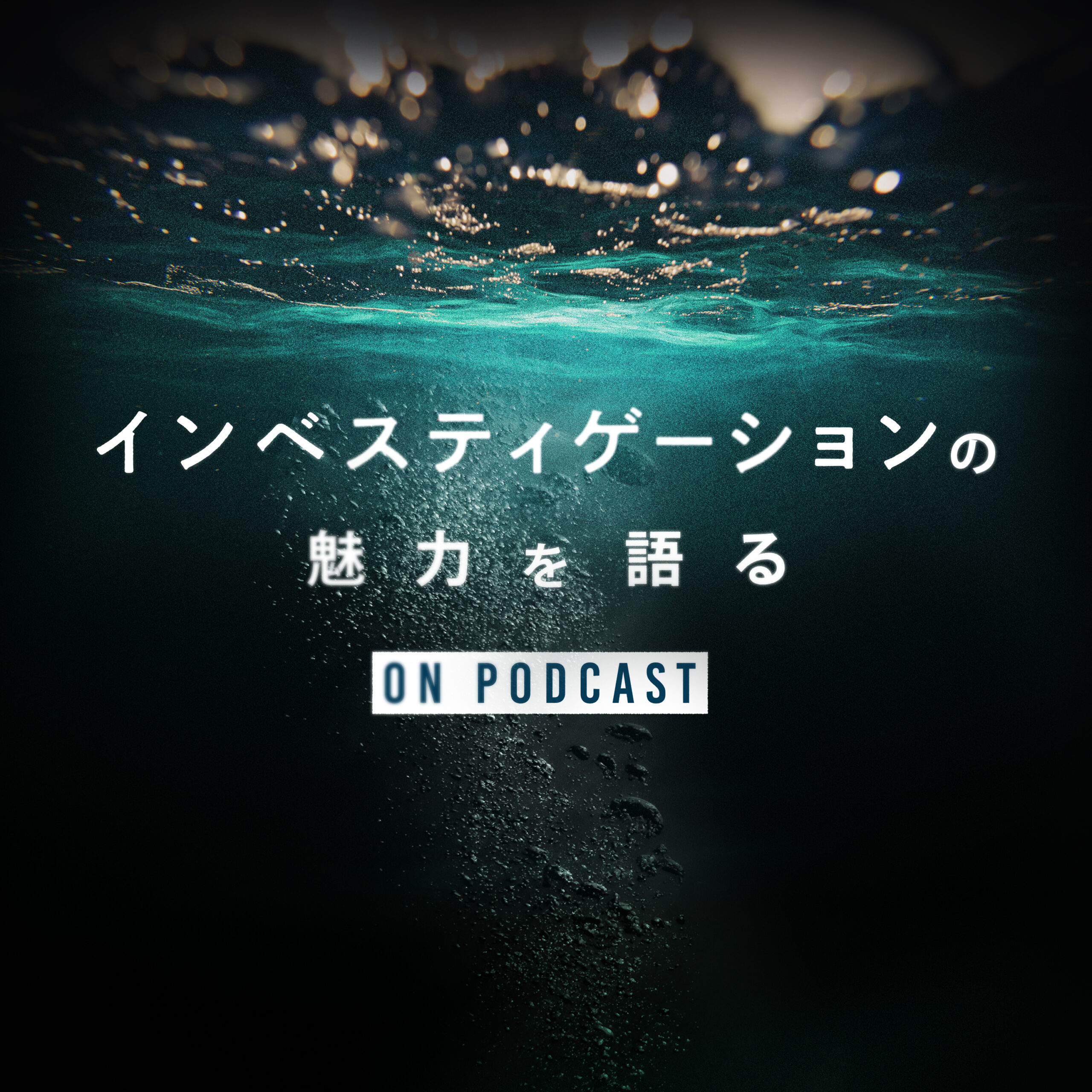 インベスティゲーションの
魅力を語る

ON PODCAST